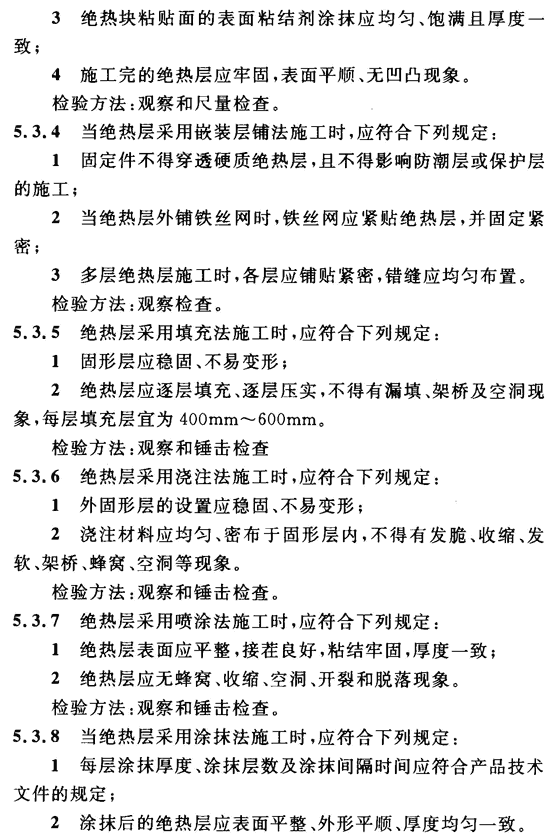 3 绝热块粘贴面的表面粘结剂涂抹应均匀、饱满且厚度一致；

4 施工完的绝热层应牢固，表面平顺、无凹凸现象。

检验方法：观察和尺量检查。

5.3.4 当绝热层采用嵌装层铺法施工时，应符合下列规定：

1 固定件不得穿透硬质绝热层，且不得影响防潮层或保护层的施工；

2 当绝热层外铺铁丝网时，铁丝网应紧贴绝热层，并固定紧密；

3 多层绝热层施工时，各层应铺贴紧密，错缝应均匀布置。

检验方法：观察检查。

5.3.5 绝热层采用填充法施工时，应符合下列规定：

1 固形层应稳固、不易变形；

2 绝热层应逐层填充、逐层压实，不得有漏填、架桥及空洞现象，每层填充层宜为 400mm～600mm。

检验方法：观察和锤击检查

5.3.6 绝热层采用浇注法施工时，应符合下列规定：

1 外固形层的设置应稳固、不易变形；

2 浇注材料应均匀、密布于固形层内，不得有发脆、收缩、发软、架桥、蜂窝、空洞等现象。

检验方法：观察和锤击检查。

5.3.7 绝热层采用喷涂法施工时，应符合下列规定：

1 绝热层表面应平整，接茬良好，粘结牢固，厚度一致；

2 绝热层应无蜂窝、收缩、空洞、开裂和脱落现象。

检验方法：观察和锤击检查。

5.3.8 当绝热层采用涂抹法施工时，应符合下列规定：

1 每层涂抹厚度、涂抹层数及涂抹间隔时间应符合产品技术文件的规定；

2 涂抹后的绝热层应表面平整、外形平顺、厚度均匀一致。